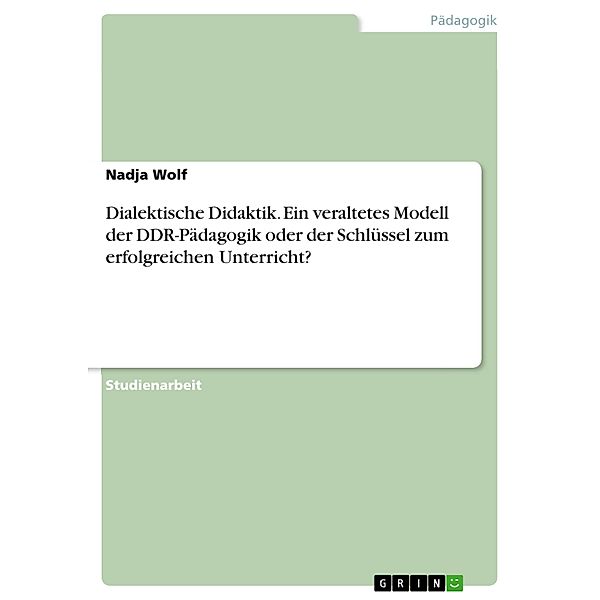 Pädagogik

Nadja Wolf

Dialektische Didaktik. Ein veraltetes Modell der DDR-Pädagogik oder der Schlüssel zum erfolgreichen Unterricht?

Studienarbeit

GRIN